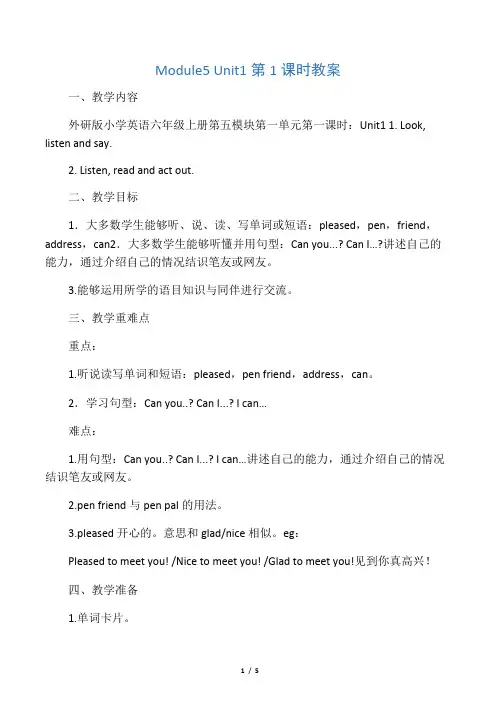 Module5 Unit1 第 1 课时教案

一、教学内容

外研版小学英语六年级上册第五模块第一单元第一课时：Unit1 1. Look, listen and say.

2. Listen, read and act out.

二、教学目标

1．大多数学生能够听、说、读、写单词或短语：pleased，pen，friend，address，can2．大多数学生能够听懂并用句型：Can you...? Can I...?讲述自己的能力，通过介绍自己的情况结识笔友或网友。

3.能够运用所学的语目知识与同伴进行交流。

三、教学重难点

重点：

1.听说读写单词和短语：pleased，pen friend，address，can。

2．学习句型：Can you..? Can I...? I can...

难点：

1.用句型：Can you..? Can I...? I can...讲述自己的能力，通过介绍自己的情况结识笔友或网友。

2.pen friend 与 pen pal 的用法。

3.pleased 开心的。意思和 glad/nice 相似。eg：

Pleased to meet you! /Nice to meet you! /Glad to meet you!见到你真高兴！

四、教学准备

1.单词卡片。

1 / 5